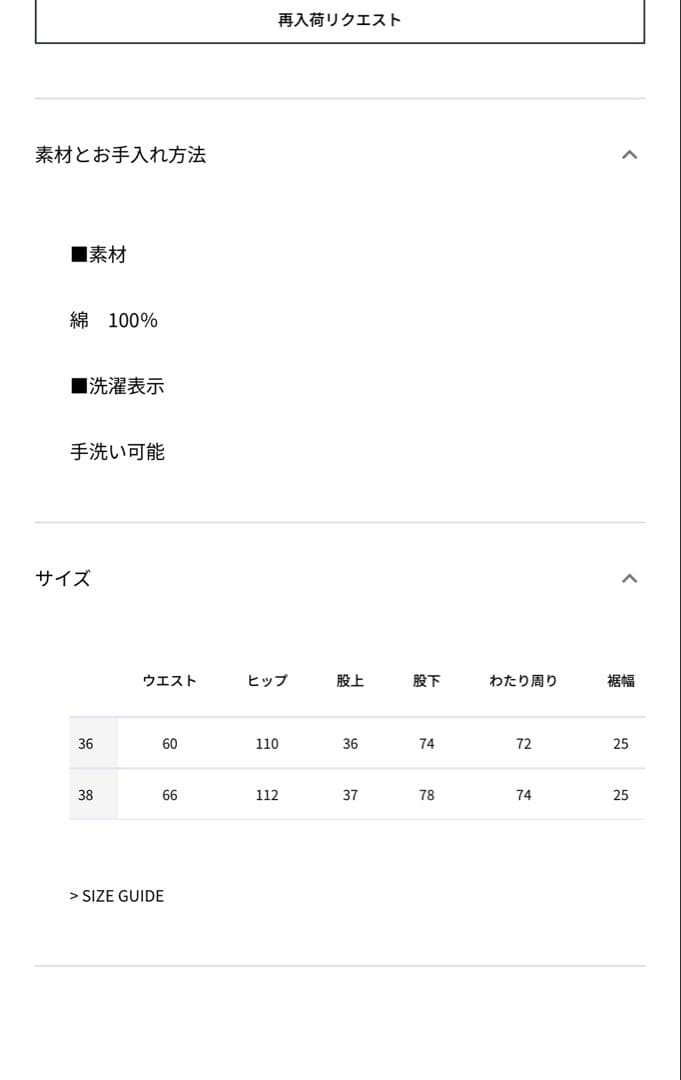 再入荷リクエスト

素材とお手入れ方法

■素材

綿　100%

■洗濯表示

手洗い可能

サイズ

|  | ウエスト | ヒップ | 股上 | 股下 | わたり周り | 裾幅 |
|---|---|---|---|---|---|---|
| 36 | 60 | 110 | 36 | 74 | 72 | 25 |
| 38 | 66 | 112 | 37 | 78 | 74 | 25 |

> SIZE GUIDE